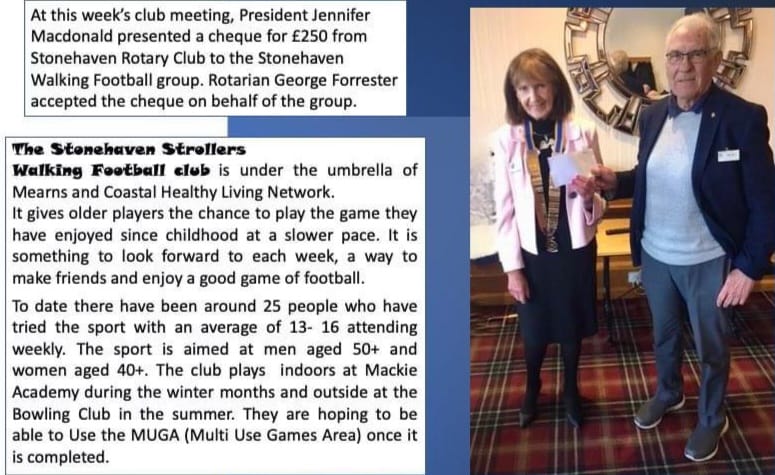 At this week's club meeting, President Jennifer Macdonald presented a cheque for £250 from Stonehaven Rotary Club to the Stonehaven Walking Football group. Rotarian George Forrester accepted the cheque on behalf of the group.

The Stonehaven Strollers
Walking Football club is under the umbrella of Mearns and Coastal Healthy Living Network.
It gives older players the chance to play the game they have enjoyed since childhood at a slower pace. It is something to look forward to each week, a way to make friends and enjoy a good game of football.

To date there have been around 25 people who have tried the sport with an average of 13- 16 attending weekly. The sport is aimed at men aged 50+ and women aged 40+. The club plays indoors at Mackie Academy during the winter months and outside at the Bowling Club in the summer. They are hoping to be able to Use the MUGA (Multi Use Games Area) once it is completed.